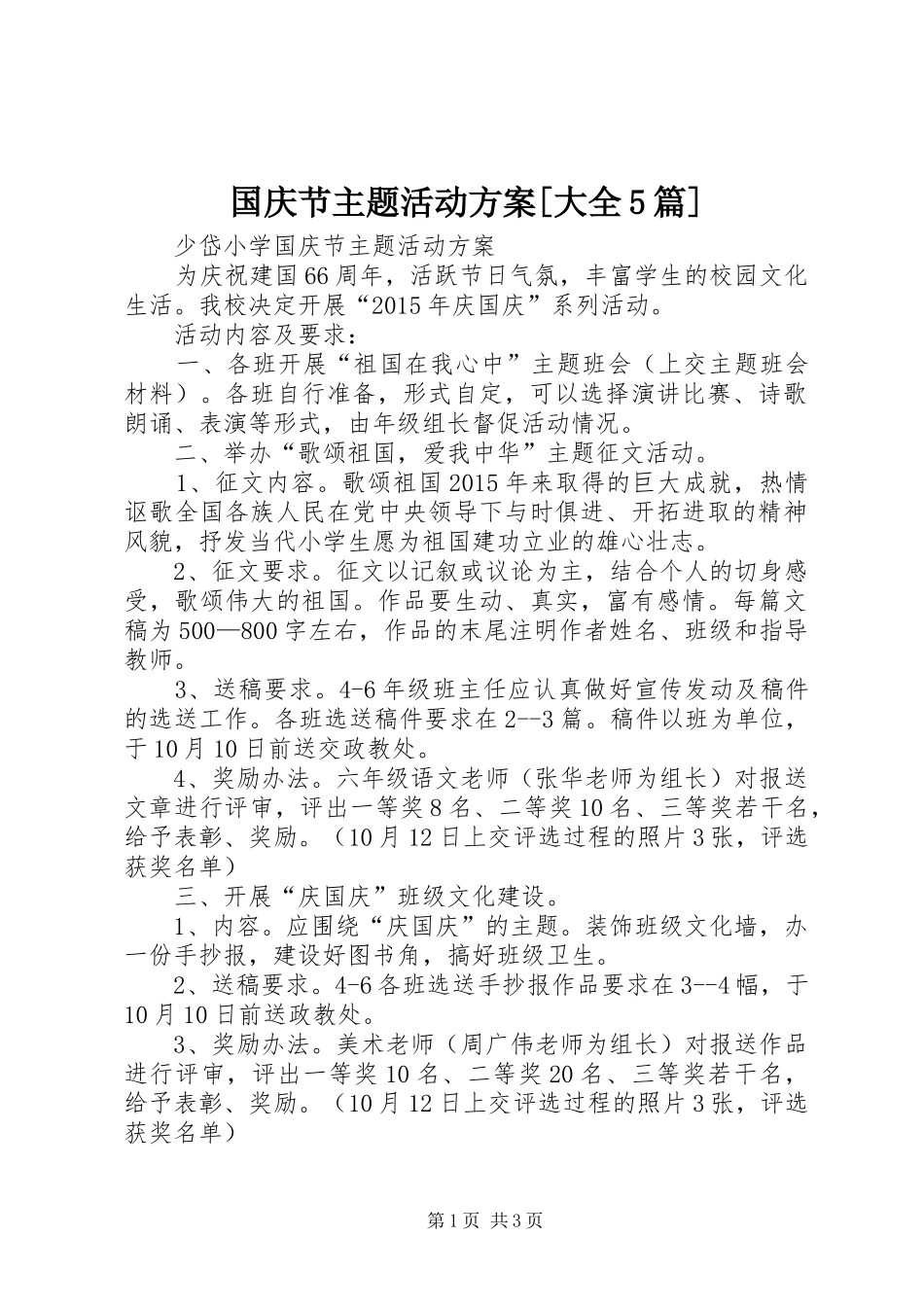 国庆节主题活动方案[大全5篇]

少岱小学国庆节主题活动方案

为庆祝建国66周年，活跃节日气氛，丰富学生的校园文化生活。我校决定开展“2015年庆国庆”系列活动。

活动内容及要求：

一、各班开展“祖国在我心中”主题班会（上交主题班会材料）。各班自行准备，形式自定，可以选择演讲比赛、诗歌朗诵、表演等形式，由年级组长督促活动情况。

二、举办“歌颂祖国，爱我中华”主题征文活动。

1、征文内容。歌颂祖国2015年来取得的巨大成就，热情讴歌全国各族人民在党中央领导下与时俱进、开拓进取的精神风貌，抒发当代小学生愿为祖国建功立业的雄心壮志。

2、征文要求。征文以记叙或议论为主，结合个人的切身感受，歌颂伟大的祖国。作品要生动、真实，富有感情。每篇文稿为500—800字左右，作品的末尾注明作者姓名、班级和指导教师。

3、送稿要求。4-6年级班主任应认真做好宣传发动及稿件的选送工作。各班选送稿件要求在2--3篇。稿件以班为单位，于10月10日前送交政教处。

4、奖励办法。六年级语文老师（张华老师为组长）对报送文章进行评审，评出一等奖8名、二等奖10名、三等奖若干名，给予表彰、奖励。（10月12日上交评选过程的照片3张，评选获奖名单）

三、开展“庆国庆”班级文化建设。

1、内容。应围绕“庆国庆”的主题。装饰班级文化墙，办一份手抄报，建设好图书角，搞好班级卫生。

2、送稿要求。4-6各班选送手抄报作品要求在3--4幅，于10月10日前送政教处。

3、奖励办法。美术老师（周广伟老师为组长）对报送作品进行评审，评出一等奖10名、二等奖20名、三等奖若干名，给予表彰、奖励。（10月12日上交评选过程的照片3张，评选获奖名单）

第1页 共3页